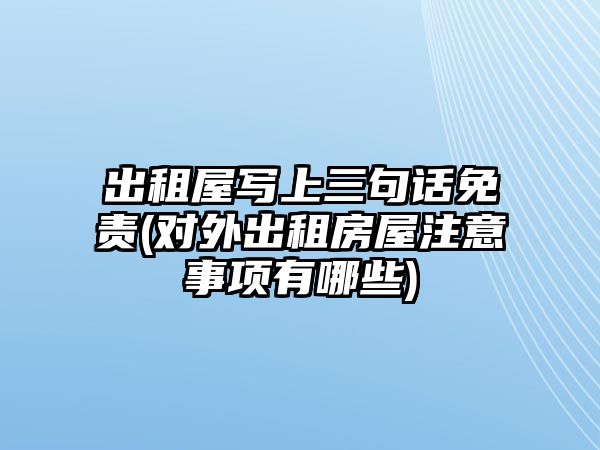 出租屋写上三句话免责(对外出租房屋注意事项有哪些)